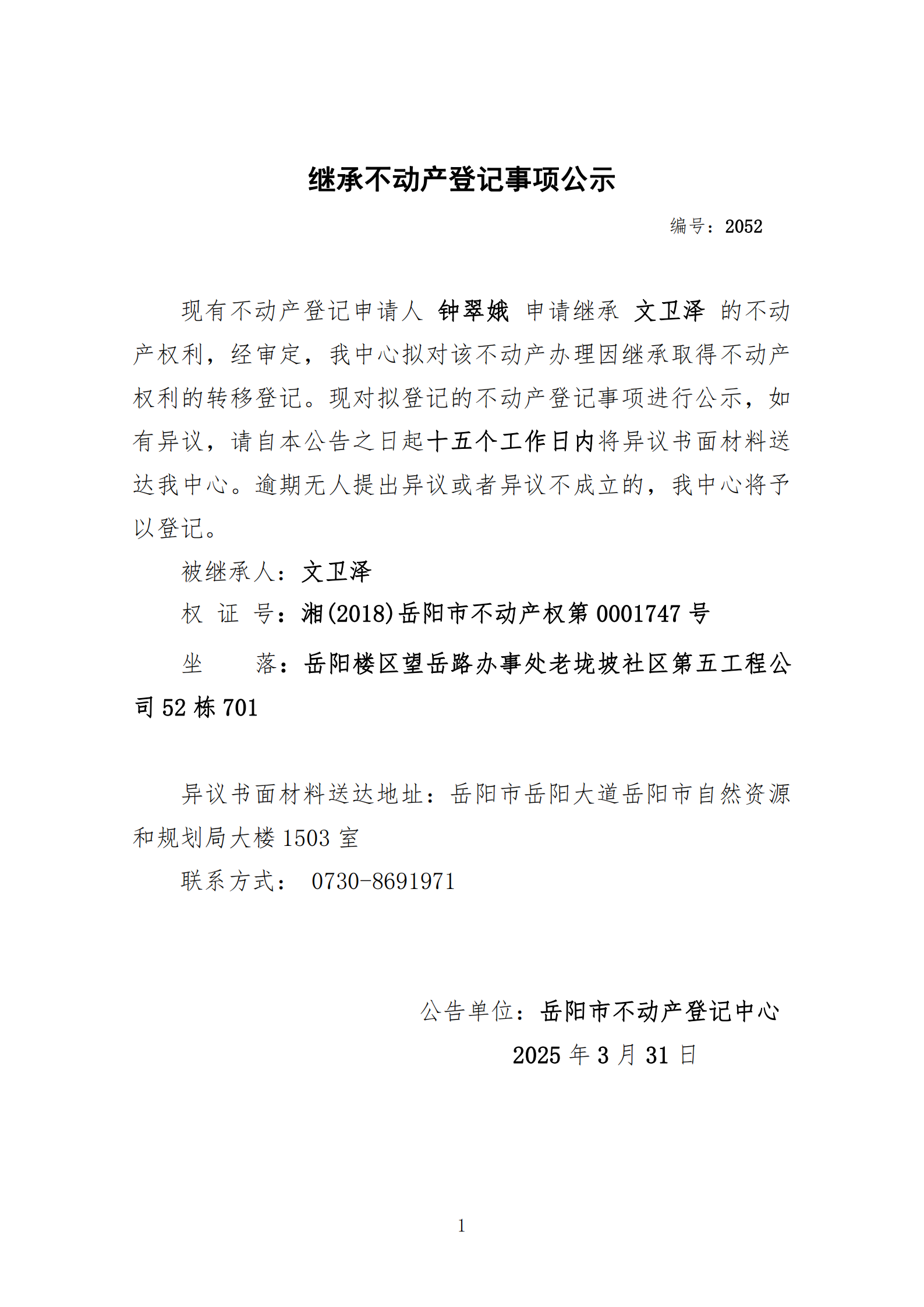 继承不动产登记事项公示

编号：2052

现有不动产登记申请人 钟翠娥 申请继承 文卫泽 的不动产权利，经审定，我中心拟对该不动产办理因继承取得不动产权利的转移登记。现对拟登记的不动产登记事项进行公示，如有异议，请自本公告之日起十五个工作日内将异议书面材料送达我中心。逾期无人提出异议或者异议不成立的，我中心将予以登记。

被继承人：文卫泽

权 证 号：湘(2018)岳阳市不动产权第 0001747 号

坐 落：岳阳楼区望岳路办事处老垅坡社区第五工程公司 52 栋 701

异议书面材料送达地址：岳阳市岳阳大道岳阳市自然资源和规划局大楼 1503 室

联系方式： 0730-8691971

公告单位：岳阳市不动产登记中心

2025 年 3 月 31 日

1